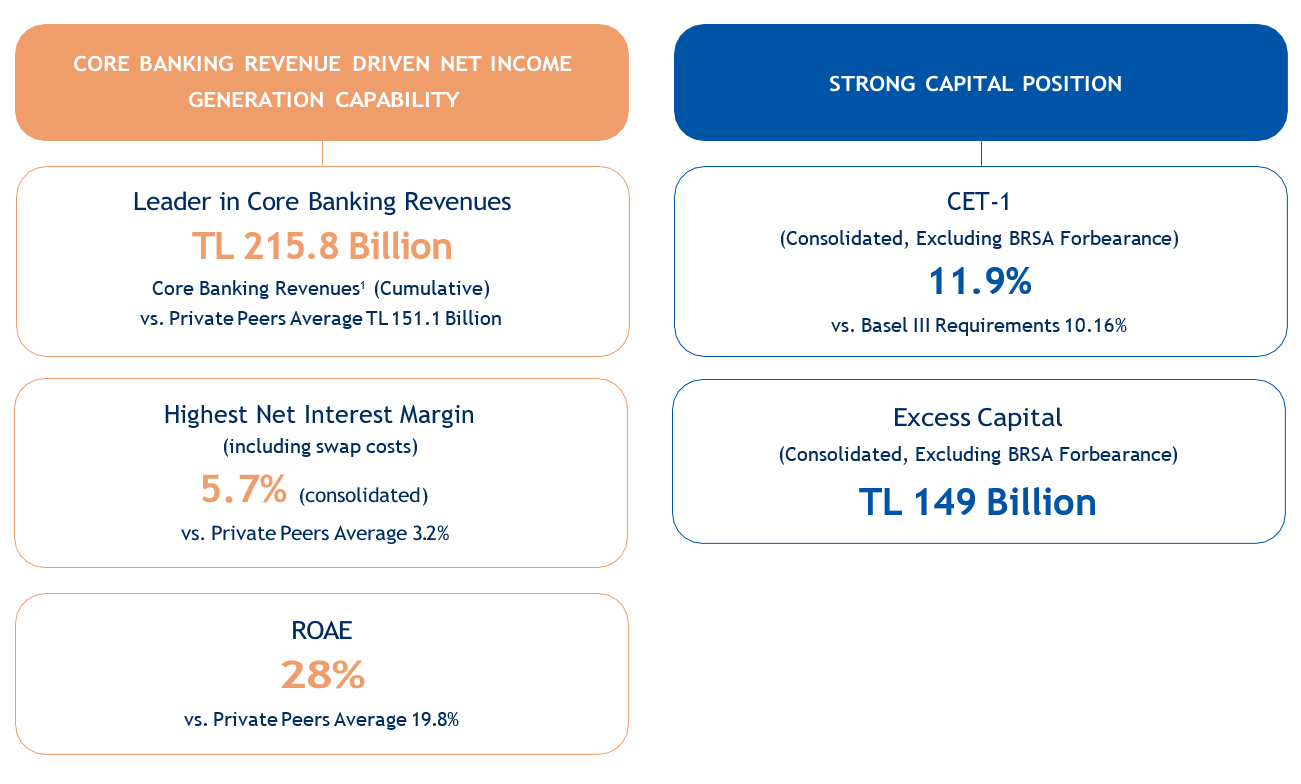 CORE BANKING REVENUE DRIVEN NET INCOME GENERATION CAPABILITY

Leader in Core Banking Revenues
TL 215.8 Billion
Core Banking Revenues$^1$ (Cumulative)
vs. Private Peers Average TL 151.1 Billion

Highest Net Interest Margin
(including swap costs)
5.7% (consolidated)
vs. Private Peers Average 3.2%

ROAE
28%
vs. Private Peers Average 19.8%

STRONG CAPITAL POSITION

CET-1
(Consolidated, Excluding BRSA Forbearance)
11.9%
vs. Basel III Requirements 10.16%

Excess Capital
(Consolidated, Excluding BRSA Forbearance)
TL 149 Billion